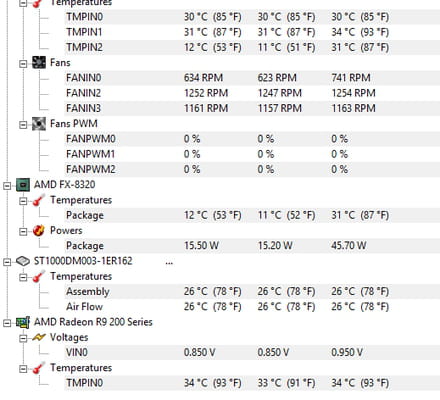 Temperatures

| | | | |
|---|---|---|---|
| TMPIN0 | 30 °C (85 °F) | 30 °C (85 °F) | 30 °C (85 °F) |
| TMPIN1 | 31 °C (87 °F) | 31 °C (87 °F) | 34 °C (93 °F) |
| TMPIN2 | 12 °C (53 °F) | 11 °C (51 °F) | 31 °C (87 °F) |

Fans

| | | | |
|---|---|---|---|
| FANIN0 | 634 RPM | 623 RPM | 741 RPM |
| FANIN2 | 1252 RPM | 1247 RPM | 1254 RPM |
| FANIN3 | 1161 RPM | 1157 RPM | 1163 RPM |

Fans PWM

| | | | |
|---|---|---|---|
| FANPWM0 | 0 % | 0 % | 0 % |
| FANPWM1 | 0 % | 0 % | 0 % |
| FANPWM2 | 0 % | 0 % | 0 % |

AMD FX-8320

Temperatures

| | | | |
|---|---|---|---|
| Package | 12 °C (53 °F) | 11 °C (52 °F) | 31 °C (87 °F) |

Powers

| | | | |
|---|---|---|---|
| Package | 15.50 W | 15.20 W | 45.70 W |

ST1000DM003-1ER162 ...

Temperatures

| | | | |
|---|---|---|---|
| Assembly | 26 °C (78 °F) | 26 °C (78 °F) | 26 °C (78 °F) |
| Air Flow | 26 °C (78 °F) | 26 °C (78 °F) | 26 °C (78 °F) |

AMD Radeon R9 200 Series

Voltages

| | | | |
|---|---|---|---|
| VIN0 | 0.850 V | 0.850 V | 0.950 V |

Temperatures

| | | | |
|---|---|---|---|
| TMPIN0 | 34 °C (93 °F) | 33 °C (91 °F) | 34 °C (93 °F) |